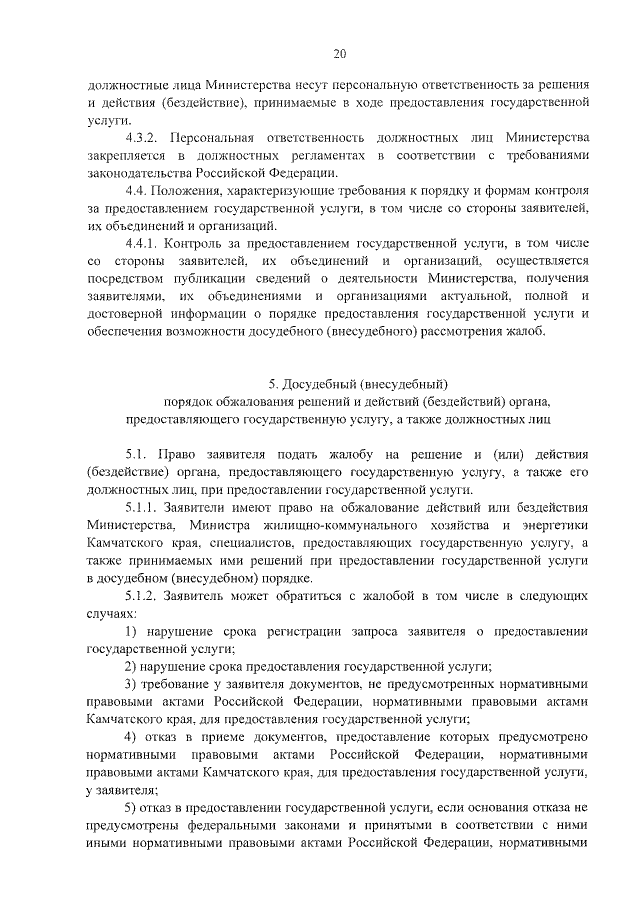 20

должностные лица Министерства несут персональную ответственность за решения и действия (бездействие), принимаемые в ходе предоставления государственной услуги.

4.3.2. Персональная ответственность должностных лиц Министерства закрепляется в должностных регламентах в соответствии с требованиями законодательства Российской Федерации.

4.4. Положения, характеризующие требования к порядку и формам контроля за предоставлением государственной услуги, в том числе со стороны заявителей, их объединений и организаций.

4.4.1. Контроль за предоставлением государственной услуги, в том числе со стороны заявителей, их объединений и организаций, осуществляется посредством публикации сведений о деятельности Министерства, получения заявителями, их объединениями и организациями актуальной, полной и достоверной информации о порядке предоставления государственной услуги и обеспечения возможности досудебного (внесудебного) рассмотрения жалоб.

5. Досудебный (внесудебный)
порядок обжалования решений и действий (бездействий) органа, предоставляющего государственную услугу, а также должностных лиц

5.1. Право заявителя подать жалобу на решение и (или) действия (бездействие) органа, предоставляющего государственную услугу, а также его должностных лиц, при предоставлении государственной услуги.

5.1.1. Заявители имеют право на обжалование действий или бездействия Министерства, Министра жилищно-коммунального хозяйства и энергетики Камчатского края, специалистов, предоставляющих государственную услугу, а также принимаемых ими решений при предоставлении государственной услуги в досудебном (внесудебном) порядке.

5.1.2. Заявитель может обратиться с жалобой в том числе в следующих случаях:

1) нарушение срока регистрации запроса заявителя о предоставлении государственной услуги;

2) нарушение срока предоставления государственной услуги;

3) требование у заявителя документов, не предусмотренных нормативными правовыми актами Российской Федерации, нормативными правовыми актами Камчатского края, для предоставления государственной услуги;

4) отказ в приеме документов, предоставление которых предусмотрено нормативными правовыми актами Российской Федерации, нормативными правовыми актами Камчатского края, для предоставления государственной услуги, у заявителя;

5) отказ в предоставлении государственной услуги, если основания отказа не предусмотрены федеральными законами и принятыми в соответствии с ними иными нормативными правовыми актами Российской Федерации, нормативными